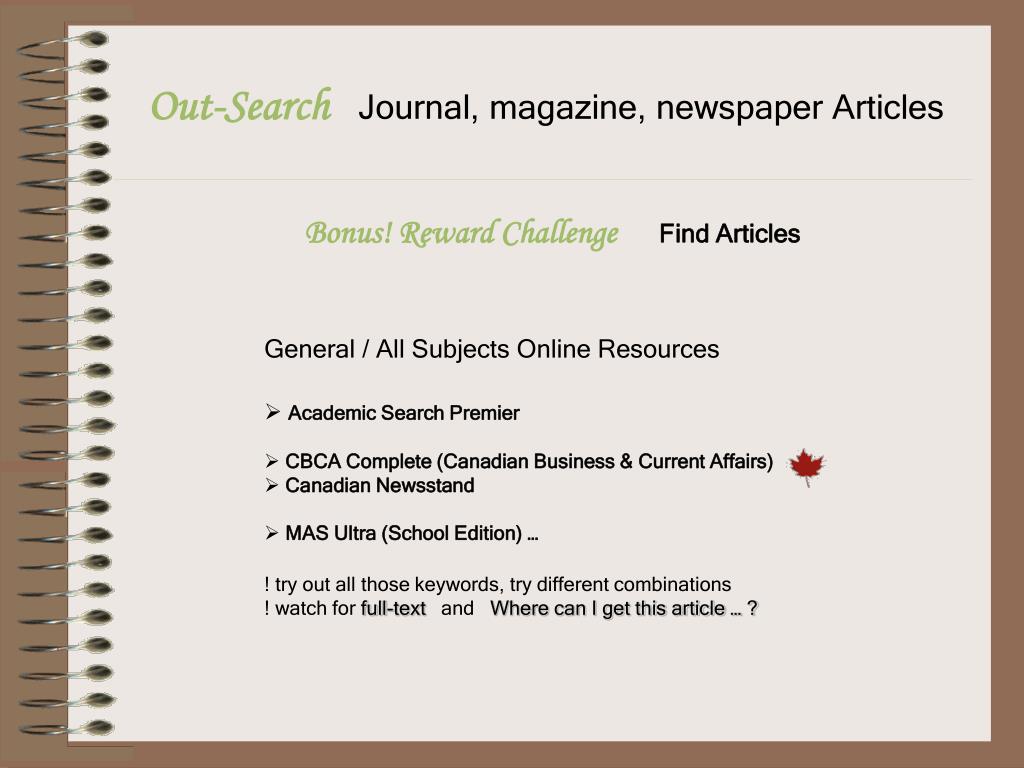 Out-Search Journal, magazine, newspaper Articles

Bonus! Reward Challenge Find Articles

General / All Subjects Online Resources

➢ Academic Search Premier

➢ CBCA Complete (Canadian Business & Current Affairs)
➢ Canadian Newsstand

➢ MAS Ultra (School Edition) …

! try out all those keywords, try different combinations
! watch for full-text and Where can I get this article … ?